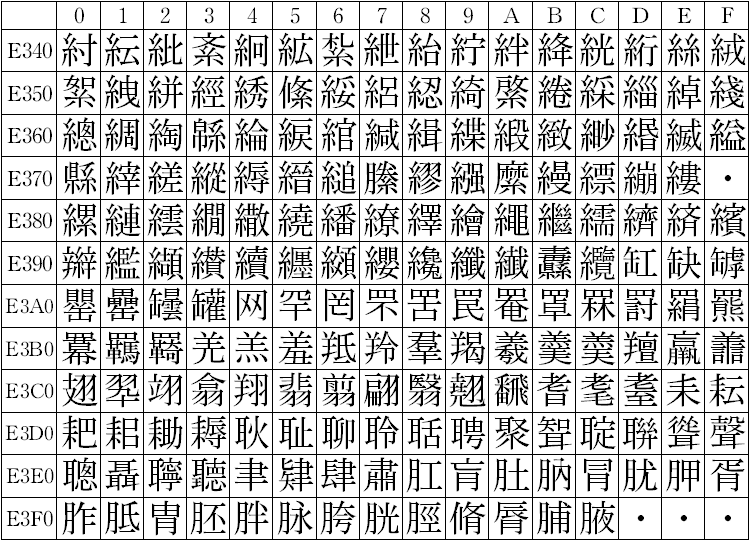 | | 0 | 1 | 2 | 3 | 4 | 5 | 6 | 7 | 8 | 9 | A | B | C | D | E | F |
|---|---|---|---|---|---|---|---|---|---|---|---|---|---|---|---|---|
| E340 | 紂 | 紜 | 紕 | 紊 | 絅 | 絋 | 紮 | 紲 | 紿 | 紵 | 絆 | 絳 | 絖 | 絎 | 絲 | 絨 |
| E350 | 絮 | 絏 | 絣 | 經 | 綉 | 絛 | 綏 | 絽 | 綛 | 綺 | 綮 | 綣 | 綵 | 緇 | 綽 | 綫 |
| E360 | 總 | 綢 | 綯 | 緜 | 綸 | 綟 | 綰 | 緘 | 緝 | 緤 | 緞 | 緻 | 緲 | 緡 | 縅 | 縊 |
| E370 | 縣 | 縡 | 縒 | 縱 | 縟 | 縉 | 縋 | 縢 | 繆 | 繦 | 縻 | 縵 | 縹 | 繃 | 縷 | • |
| E380 | 縲 | 縺 | 繧 | 繝 | 繖 | 繞 | 繙 | 繚 | 繹 | 繪 | 繩 | 繼 | 繻 | 纃 | 緕 | 繽 |
| E390 | 辮 | 繿 | 纈 | 纉 | 續 | 纒 | 纐 | 纓 | 纔 | 纖 | 纎 | 纛 | 纜 | 缸 | 缺 | 罅 |
| E3A0 | 罌 | 罍 | 罎 | 罐 | 网 | 罕 | 罔 | 罘 | 罟 | 罠 | 罨 | 罩 | 罧 | 罸 | 羂 | 羆 |
| E3B0 | 羃 | 羈 | 羇 | 羌 | 羔 | 羞 | 羝 | 羚 | 羣 | 羯 | 羲 | 羹 | 羮 | 羶 | 羸 | 譱 |
| E3C0 | 翅 | 翆 | 翊 | 翕 | 翔 | 翡 | 翦 | 翩 | 翳 | 翹 | 飜 | 耆 | 耄 | 耋 | 耒 | 耘 |
| E3D0 | 耙 | 耜 | 耡 | 耨 | 耿 | 耻 | 聊 | 聆 | 聒 | 聘 | 聚 | 聟 | 聢 | 聨 | 聳 | 聲 |
| E3E0 | 聰 | 聶 | 聹 | 聽 | 聿 | 肄 | 肆 | 肅 | 肛 | 肓 | 肚 | 肭 | 冐 | 肬 | 胛 | 胥 |
| E3F0 | 胙 | 胝 | 胄 | 胚 | 胖 | 脉 | 胯 | 胱 | 脛 | 脩 | 脣 | 脯 | 腋 | • | • | • |